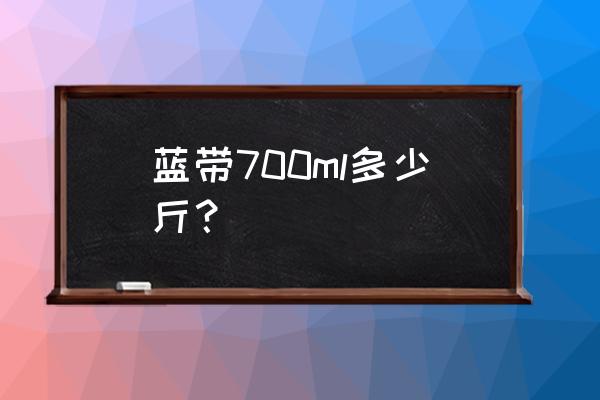 蓝带700ml多少斤？